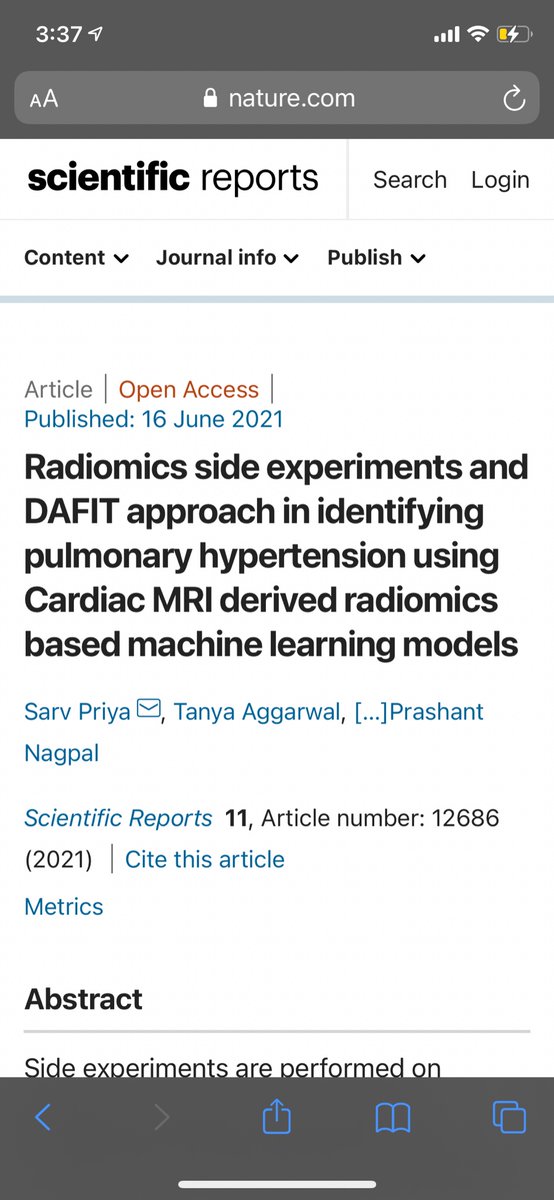 3:37

AA nature.com

scientific reports Search Login

Content Journal info Publish

Article | Open Access |
Published: 16 June 2021

Radiomics side experiments and DAFIT approach in identifying pulmonary hypertension using Cardiac MRI derived radiomics based machine learning models

Sarv Priya, Tanya Aggarwal, [...]Prashant Nagpal

Scientific Reports 11, Article number: 12686 (2021) | Cite this article

Metrics

Abstract

Side experiments are performed on